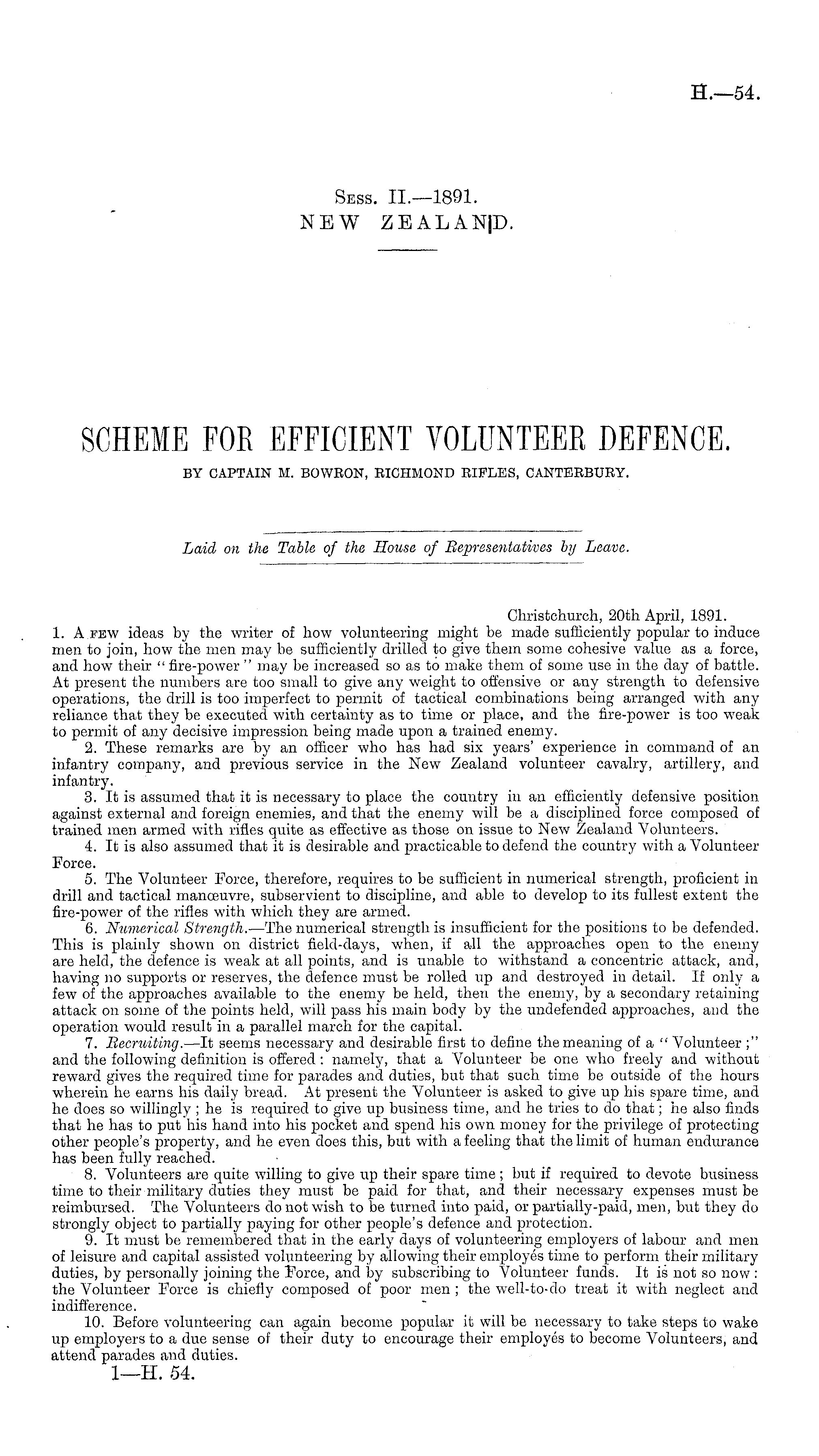 H.—54.

Sess. II.—1891.
NEW ZEALAND.

SCHEME FOR EFFICIENT VOLUNTEER DEFENCE.
BY CAPTAIN M. BOWRON, RICHMOND RIFLES, CANTERBURY.

Laid on the Table of the House of Representatives by Leave.

Christchurch, 20th April, 1891.

1. A few ideas by the writer of how volunteering might be made sufficiently popular to induce men to join, how the men may be sufficiently drilled to give them some cohesive value as a force, and how their "fire-power" may be increased so as to make them of some use in the day of battle. At present the numbers are too small to give any weight to offensive or any strength to defensive operations, the drill is too imperfect to permit of tactical combinations being arranged with any reliance that they be executed with certainty as to time or place, and the fire-power is too weak to permit of any decisive impression being made upon a trained enemy.

2. These remarks are by an officer who has had six years' experience in command of an infantry company, and previous service in the New Zealand volunteer cavalry, artillery, and infantry.

3. It is assumed that it is necessary to place the country in an efficiently defensive position against external and foreign enemies, and that the enemy will be a disciplined force composed of trained men armed with rifles quite as effective as those on issue to New Zealand Volunteers.

4. It is also assumed that it is desirable and practicable to defend the country with a Volunteer Force.

5. The Volunteer Force, therefore, requires to be sufficient in numerical strength, proficient in drill and tactical manœuvre, subservient to discipline, and able to develop to its fullest extent the fire-power of the rifles with which they are armed.

6. Numerical Strength.—The numerical strength is insufficient for the positions to be defended. This is plainly shown on district field-days, when, if all the approaches open to the enemy are held, the defence is weak at all points, and is unable to withstand a concentric attack, and, having no supports or reserves, the defence must be rolled up and destroyed in detail. If only a few of the approaches available to the enemy be held, then the enemy, by a secondary retaining attack on some of the points held, will pass his main body by the undefended approaches, and the operation would result in a parallel march for the capital.

7. Recruiting.—It seems necessary and desirable first to define the meaning of a "Volunteer;" and the following definition is offered: namely, that a Volunteer be one who freely and without reward gives the required time for parades and duties, but that such time be outside of the hours wherein he earns his daily bread. At present the Volunteer is asked to give up his spare time, and he does so willingly; he is required to give up business time, and he tries to do that; he also finds that he has to put his hand into his pocket and spend his own money for the privilege of protecting other people's property, and he even does this, but with a feeling that the limit of human endurance has been fully reached.

8. Volunteers are quite willing to give up their spare time; but if required to devote business time to their military duties they must be paid for that, and their necessary expenses must be reimbursed. The Volunteers do not wish to be turned into paid, or partially-paid, men, but they do strongly object to partially paying for other people's defence and protection.

9. It must be remembered that in the early days of volunteering employers of labour and men of leisure and capital assisted volunteering by allowing their employés time to perform their military duties, by personally joining the Force, and by subscribing to Volunteer funds. It is not so now: the Volunteer Force is chiefly composed of poor men; the well-to-do treat it with neglect and indifference.

10. Before volunteering can again become popular it will be necessary to take steps to wake up employers to a due sense of their duty to encourage their employés to become Volunteers, and attend parades and duties.

1—H. 54.